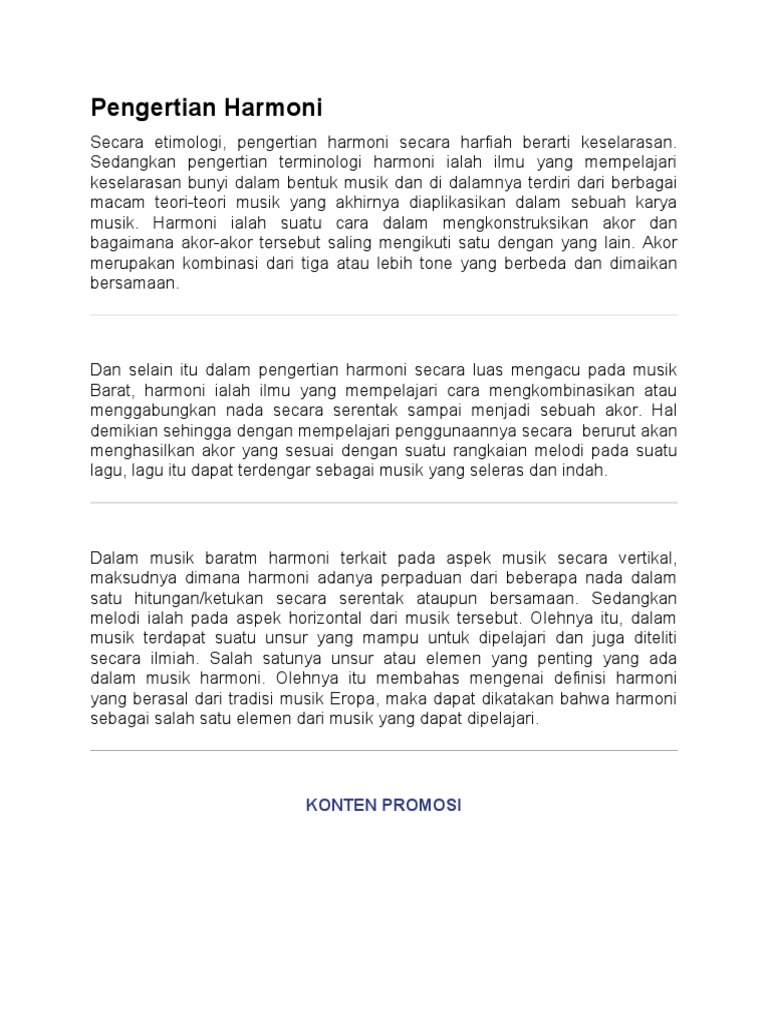 Pengertian Harmoni

Secara etimologi, pengertian harmoni secara harfiah berarti keselarasan. Sedangkan pengertian terminologi harmoni ialah ilmu yang mempelajari keselarasan bunyi dalam bentuk musik dan di dalamnya terdiri dari berbagai macam teori-teori musik yang akhirnya diaplikasikan dalam sebuah karya musik. Harmoni ialah suatu cara dalam mengkonstruksikan akor dan bagaimana akor-akor tersebut saling mengikuti satu dengan yang lain. Akor merupakan kombinasi dari tiga atau lebih tone yang berbeda dan dimaikan bersamaan.

Dan selain itu dalam pengertian harmoni secara luas mengacu pada musik Barat, harmoni ialah ilmu yang mempelajari cara mengkombinasikan atau menggabungkan nada secara serentak sampai menjadi sebuah akor. Hal demikian sehingga dengan mempelajari penggunaannya secara berurut akan menghasilkan akor yang sesuai dengan suatu rangkaian melodi pada suatu lagu, lagu itu dapat terdengar sebagai musik yang seleras dan indah.

Dalam musik baratm harmoni terkait pada aspek musik secara vertikal, maksudnya dimana harmoni adanya perpaduan dari beberapa nada dalam satu hitungan/ketukan secara serentak ataupun bersamaan. Sedangkan melodi ialah pada aspek horizontal dari musik tersebut. Olehnya itu, dalam musik terdapat suatu unsur yang mampu untuk dipelajari dan juga diteliti secara ilmiah. Salah satunya unsur atau elemen yang penting yang ada dalam musik harmoni. Olehnya itu membahas mengenai definisi harmoni yang berasal dari tradisi musik Eropa, maka dapat dikatakan bahwa harmoni sebagai salah satu elemen dari musik yang dapat dipelajari.

KONTEN PROMOSI